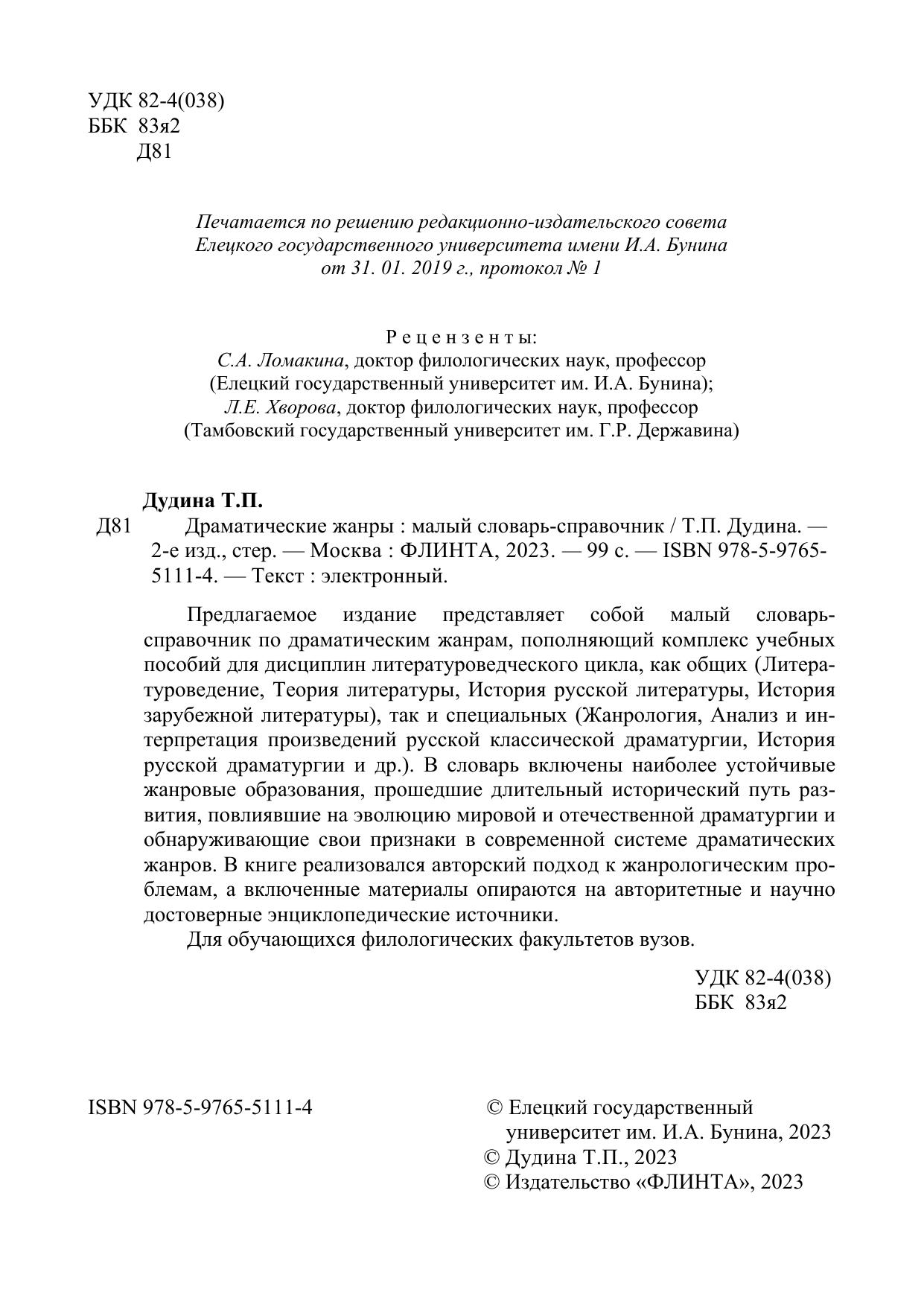 УДК 82-4(038)
ББК 83я2
Д81

Печатается по решению редакционно-издательского совета Елецкого государственного университета имени И.А. Бунина от 31. 01. 2019 г., протокол № 1

Рецензенты:
С.А. Ломакина, доктор филологических наук, профессор (Елецкий государственный университет им. И.А. Бунина);
Л.Е. Хворова, доктор филологических наук, профессор (Тамбовский государственный университет им. Г.Р. Державина)

Дудина Т.П.
Д81 Драматические жанры : малый словарь-справочник / Т.П. Дудина. — 2-е изд., стер. — Москва : ФЛИНТА, 2023. — 99 с. — ISBN 978-5-9765-5111-4. — Текст : электронный.

Предлагаемое издание представляет собой малый словарь-справочник по драматическим жанрам, пополняющий комплекс учебных пособий для дисциплин литературоведческого цикла, как общих (Литературоведение, Теория литературы, История русской литературы, История зарубежной литературы), так и специальных (Жанрология, Анализ и интерпретация произведений русской классической драматургии, История русской драматургии и др.). В словарь включены наиболее устойчивые жанровые образования, прошедшие длительный исторический путь развития, повлиявшие на эволюцию мировой и отечественной драматургии и обнаруживающие свои признаки в современной системе драматических жанров. В книге реализовался авторский подход к жанрологическим проблемам, а включенные материалы опираются на авторитетные и научно достоверные энциклопедические источники.
Для обучающихся филологических факультетов вузов.

УДК 82-4(038)
ББК 83я2

ISBN 978-5-9765-5111-4

© Елецкий государственный университет им. И.А. Бунина, 2023
© Дудина Т.П., 2023
© Издательство «ФЛИНТА», 2023